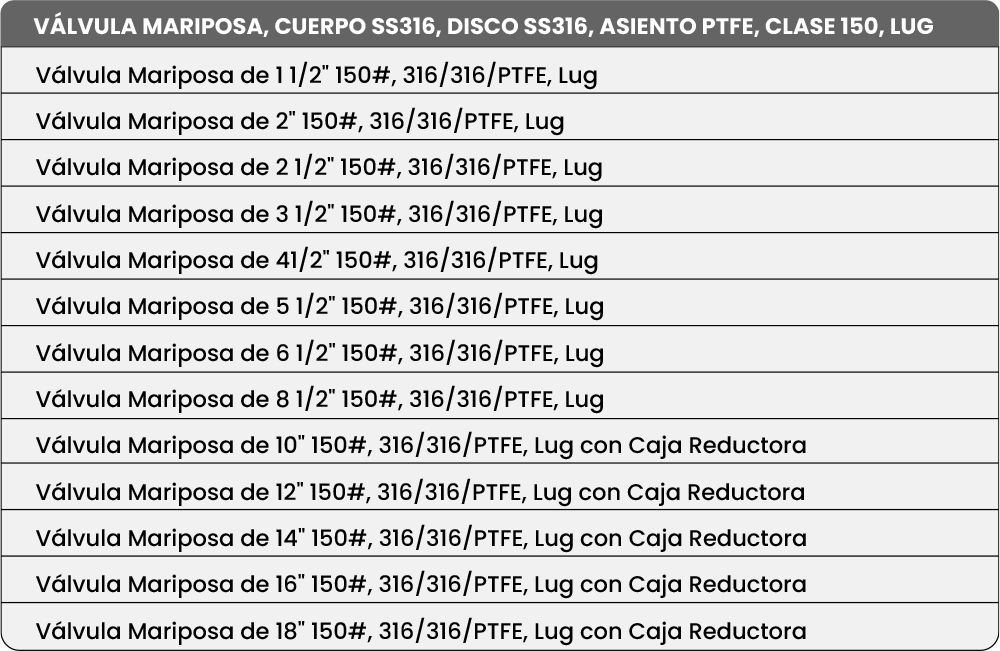 | VÁLVULA MARIPOSA, CUERPO SS316, DISCO SS316, ASIENTO PTFE, CLASE 150, LUG |
|---|
| Válvula Mariposa de 1 1/2" 150#, 316/316/PTFE, Lug |
| Válvula Mariposa de 2" 150#, 316/316/PTFE, Lug |
| Válvula Mariposa de 2 1/2" 150#, 316/316/PTFE, Lug |
| Válvula Mariposa de 3 1/2" 150#, 316/316/PTFE, Lug |
| Válvula Mariposa de 41/2" 150#, 316/316/PTFE, Lug |
| Válvula Mariposa de 5 1/2" 150#, 316/316/PTFE, Lug |
| Válvula Mariposa de 6 1/2" 150#, 316/316/PTFE, Lug |
| Válvula Mariposa de 8 1/2" 150#, 316/316/PTFE, Lug |
| Válvula Mariposa de 10" 150#, 316/316/PTFE, Lug con Caja Reductora |
| Válvula Mariposa de 12" 150#, 316/316/PTFE, Lug con Caja Reductora |
| Válvula Mariposa de 14" 150#, 316/316/PTFE, Lug con Caja Reductora |
| Válvula Mariposa de 16" 150#, 316/316/PTFE, Lug con Caja Reductora |
| Válvula Mariposa de 18" 150#, 316/316/PTFE, Lug con Caja Reductora |